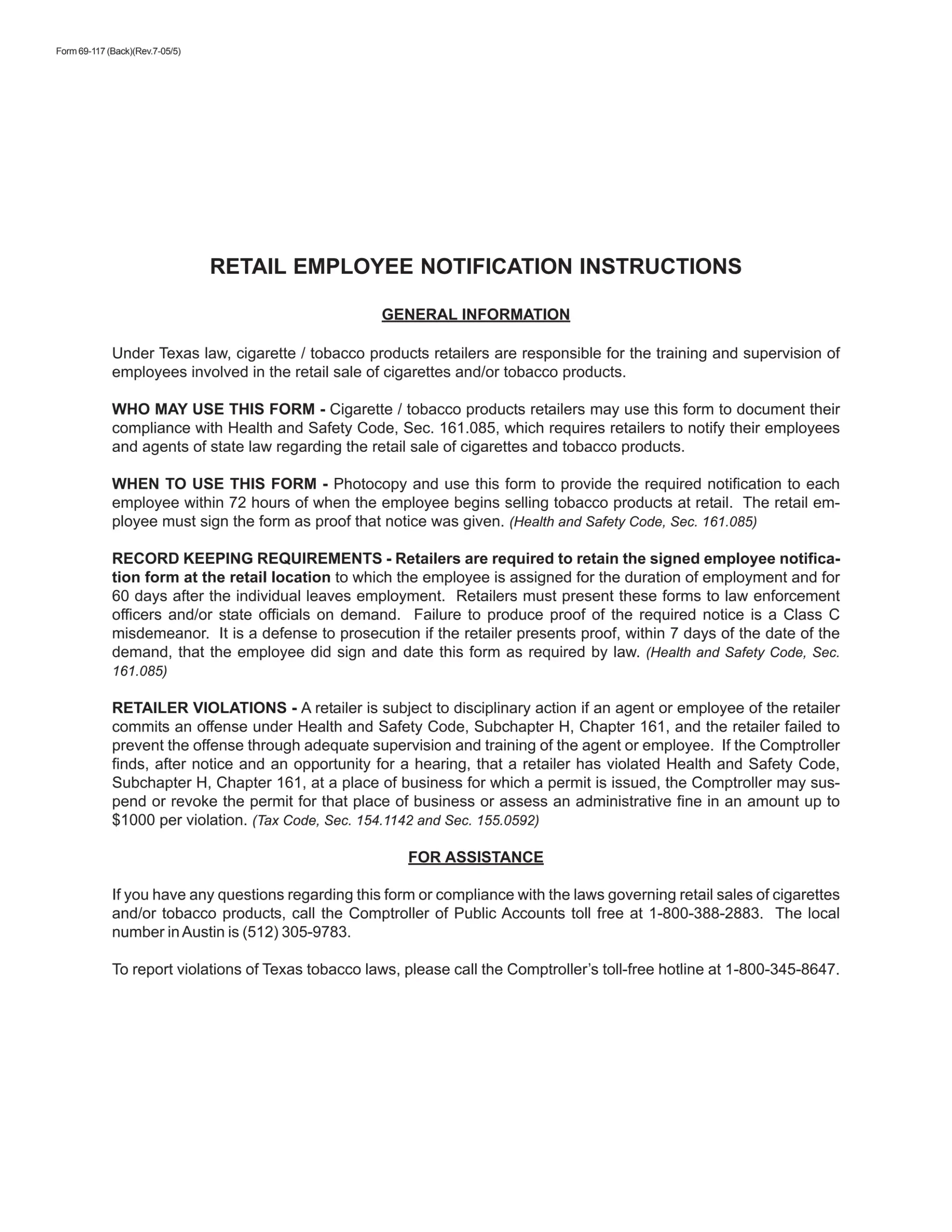 Form 69-117 (Back)(Rev.7-05/5)

RETAIL EMPLOYEE NOTIFICATION INSTRUCTIONS

GENERAL INFORMATION

Under Texas law, cigarette / tobacco products retailers are responsible for the training and supervision of employees involved in the retail sale of cigarettes and/or tobacco products.

WHO MAY USE THIS FORM - Cigarette / tobacco products retailers may use this form to document their compliance with Health and Safety Code, Sec. 161.085, which requires retailers to notify their employees and agents of state law regarding the retail sale of cigarettes and tobacco products.

WHEN TO USE THIS FORM - Photocopy and use this form to provide the required notification to each employee within 72 hours of when the employee begins selling tobacco products at retail. The retail employee must sign the form as proof that notice was given. (Health and Safety Code, Sec. 161.085)

RECORD KEEPING REQUIREMENTS - Retailers are required to retain the signed employee notification form at the retail location to which the employee is assigned for the duration of employment and for 60 days after the individual leaves employment. Retailers must present these forms to law enforcement officers and/or state officials on demand. Failure to produce proof of the required notice is a Class C misdemeanor. It is a defense to prosecution if the retailer presents proof, within 7 days of the date of the demand, that the employee did sign and date this form as required by law. (Health and Safety Code, Sec. 161.085)

RETAILER VIOLATIONS - A retailer is subject to disciplinary action if an agent or employee of the retailer commits an offense under Health and Safety Code, Subchapter H, Chapter 161, and the retailer failed to prevent the offense through adequate supervision and training of the agent or employee. If the Comptroller finds, after notice and an opportunity for a hearing, that a retailer has violated Health and Safety Code, Subchapter H, Chapter 161, at a place of business for which a permit is issued, the Comptroller may suspend or revoke the permit for that place of business or assess an administrative fine in an amount up to $1000 per violation. (Tax Code, Sec. 154.1142 and Sec. 155.0592)

FOR ASSISTANCE

If you have any questions regarding this form or compliance with the laws governing retail sales of cigarettes and/or tobacco products, call the Comptroller of Public Accounts toll free at 1-800-388-2883. The local number in Austin is (512) 305-9783.

To report violations of Texas tobacco laws, please call the Comptroller's toll-free hotline at 1-800-345-8647.